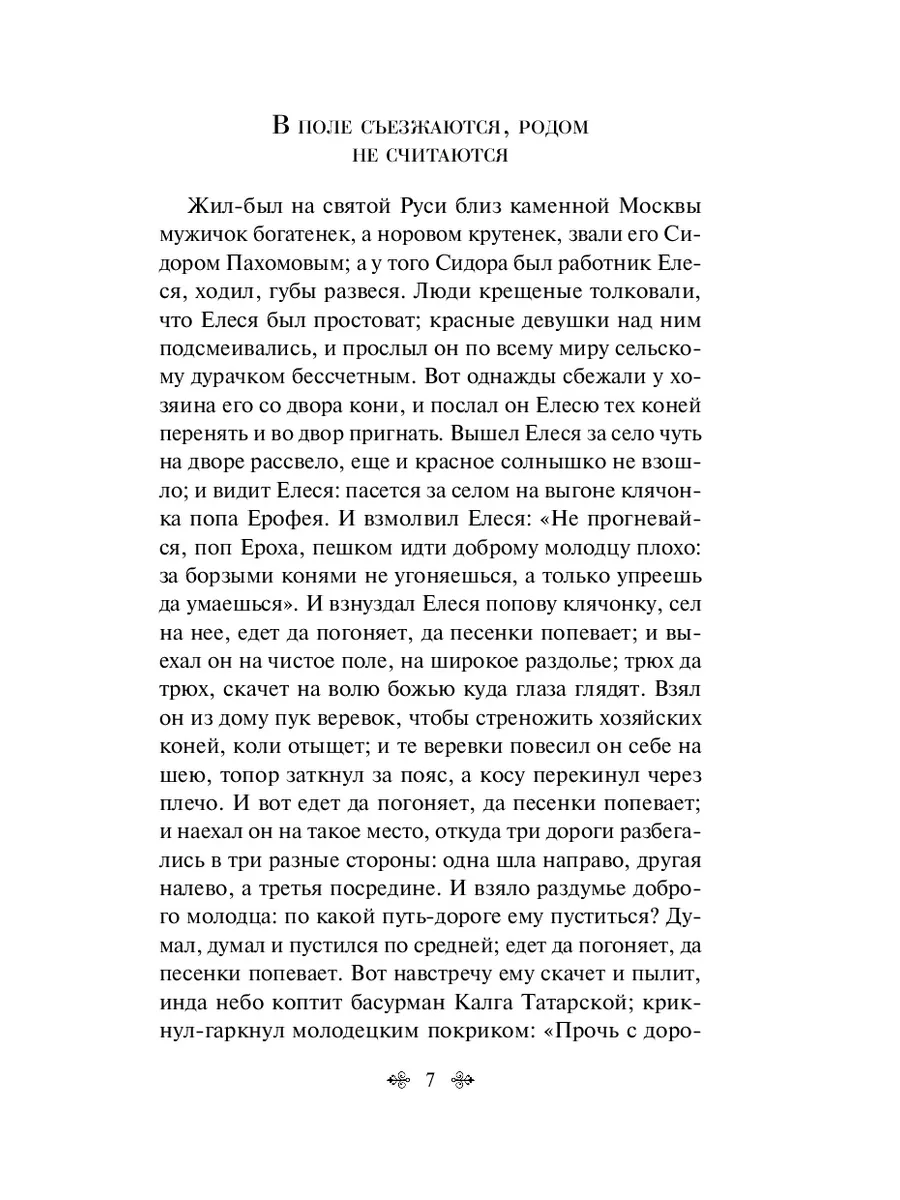 В поле съезжаются, родом не считаются

Жил-был на святой Руси близ каменной Москвы мужичок богатенек, а норовом крутенек, звали его Сидором Пахомовым; а у того Сидора был работник Елеся, ходил, губы развеся. Люди крещеные толковали, что Елеся был простоват; красные девушки над ним подсмеивались, и прослыл он по всему миру сельскому дурачком бессчетным. Вот однажды сбежали у хозяина его со двора кони, и послал он Елесю тех коней перенять и во двор пригнать. Вышел Елеся за село чуть на дворе рассвело, еще и красное солнышко не взошло; и видит Елеся: пасется за селом на выгоне клячонка попа Ерофея. И взмолвил Елеся: «Не прогневайся, поп Ероха, пешком идти доброму молодцу плохо: за борзыми конями не угоняешься, а только упреешь да умаешься». И взнуздал Елеся попову клячонку, сел на нее, едет да погоняет, да песенки попевает; и выехал он на чистое поле, на широкое раздолье; трюх да трюх, скачет на волю божью куда глаза глядят. Взял он из дому пук веревок, чтобы стреножить хозяйских коней, коли отыщет; и те веревки повесил он себе на шею, топор заткнул за пояс, а косу перекинул через плечо. И вот едет да погоняет, да песенки попевает; и наехал он на такое место, откуда три дороги разбегались в три разные стороны: одна шла направо, другая налево, а третья посредине. И взяло раздумье доброго молодца: по какой путь-дороге ему пуститься? Думал, думал и пустился по средней; едет да погоняет, да песенки попевает. Вот навстречу ему скачет и пылит, инда небо коптит басурман Калга Татарской; крикнул-гаркнул молодецким покриком: «Прочь с доро-

7